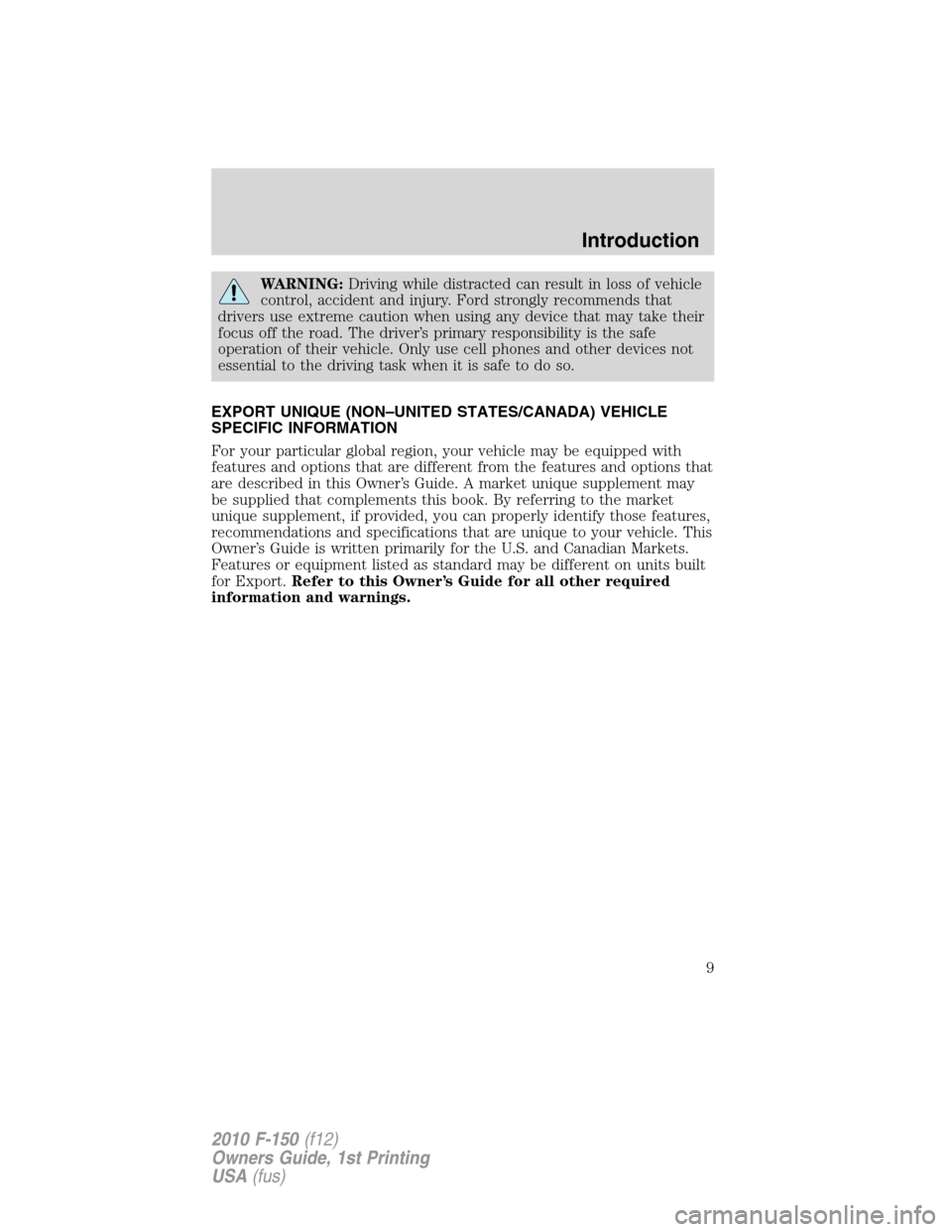 Introduction

WARNING: Driving while distracted can result in loss of vehicle control, accident and injury. Ford strongly recommends that drivers use extreme caution when using any device that may take their focus off the road. The driver's primary responsibility is the safe operation of their vehicle. Only use cell phones and other devices not essential to the driving task when it is safe to do so.

EXPORT UNIQUE (NON–UNITED STATES/CANADA) VEHICLE SPECIFIC INFORMATION

For your particular global region, your vehicle may be equipped with features and options that are different from the features and options that are described in this Owner's Guide. A market unique supplement may be supplied that complements this book. By referring to the market unique supplement, if provided, you can properly identify those features, recommendations and specifications that are unique to your vehicle. This Owner's Guide is written primarily for the U.S. and Canadian Markets. Features or equipment listed as standard may be different on units built for Export. Refer to this Owner's Guide for all other required information and warnings.

9

2010 F-150 (f12)
Owners Guide, 1st Printing
USA (fus)

carmanualsonline.info